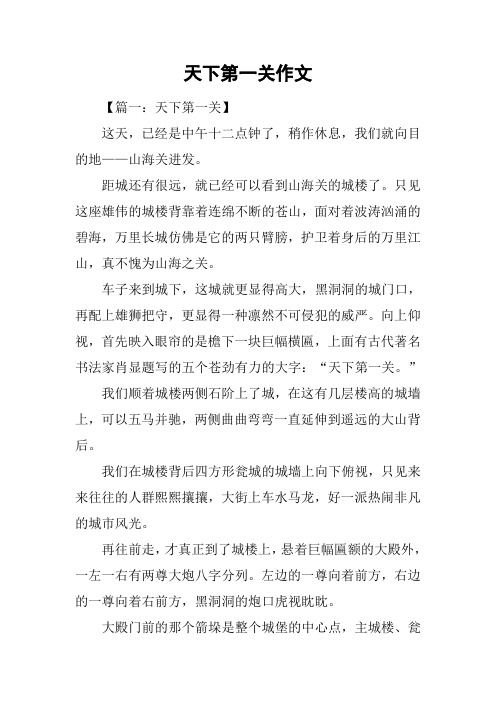 天下第一关作文

【篇一：天下第一关】

这天，已经是中午十二点钟了，稍作休息，我们就向目的地——山海关进发。

距城还有很远，就已经可以看到山海关的城楼了。只见这座雄伟的城楼背靠着连绵不断的苍山，面对着波涛汹涌的碧海，万里长城仿佛是它的两只臂膀，护卫着身后的万里江山，真不愧为山海之关。

车子来到城下，这城就更显得高大，黑洞洞的城门口，再配上雄狮把守，更显得一种凛然不可侵犯的威严。向上仰视，首先映入眼帘的是檐下一块巨幅横匾，上面有古代著名书法家肖显题写的五个苍劲有力的大字：“天下第一关。”

我们顺着城楼两侧石阶上了城，在这有几层楼高的城墙上，可以五马并驰，两侧曲曲弯弯一直延伸到遥远的大山背后。

我们在城楼背后四方形瓮城的城墙上向下俯视，只见来来往往的人群熙熙攘攘，大街上车水马龙，好一派热闹非凡的城市风光。

再往前走，才真正到了城楼上，悬着巨幅匾额的大殿外，一左一右有两尊大炮八字分列。左边的一尊向着前方，右边的一尊向着右前方，黑洞洞的炮口虎视眈眈。

大殿门前的那个箭垛是整个城堡的中心点，主城楼、瓮